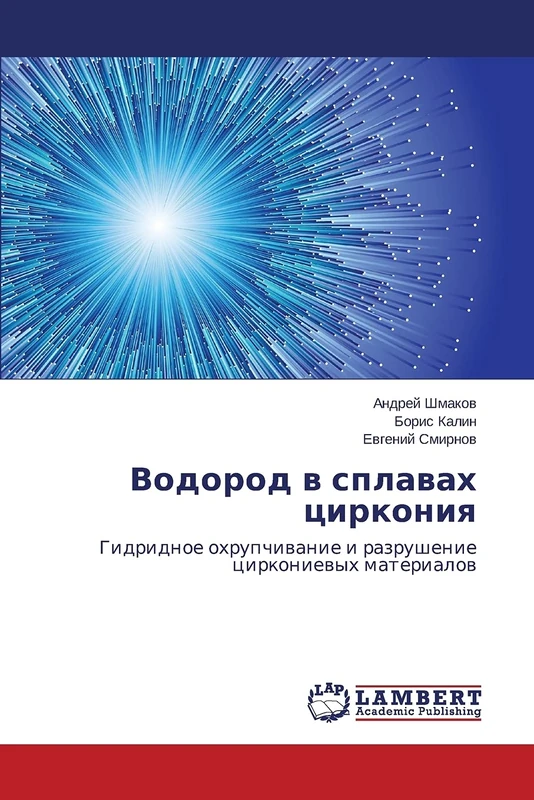 Андрей Шмаков
Борис Калин
Евгений Смирнов

Водород в сплавах циркония

Гидридное охрупчивание и разрушение циркониевых материалов

LAP
LAMBERT
Academic Publishing